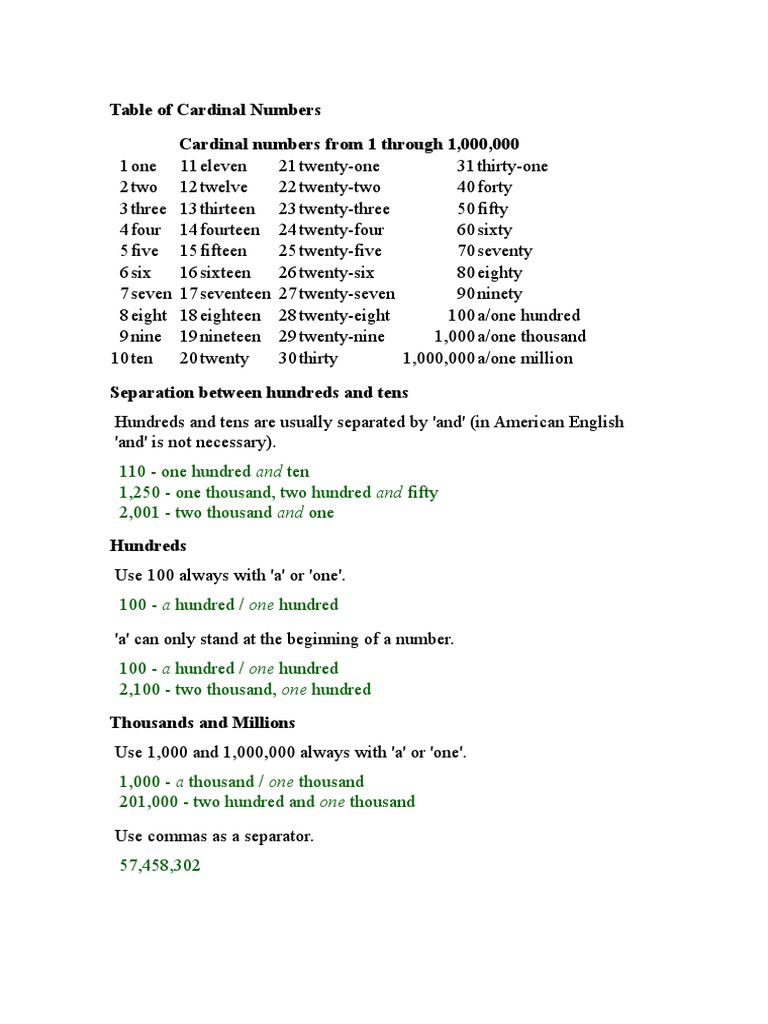 Table of Cardinal Numbers

Cardinal numbers from 1 through 1,000,000

| | | | | | | | |
|---|---|---|---|---|---|---|---|
| 1 | one | 11 | eleven | 21 | twenty-one | 31 | thirty-one |
| 2 | two | 12 | twelve | 22 | twenty-two | 40 | forty |
| 3 | three | 13 | thirteen | 23 | twenty-three | 50 | fifty |
| 4 | four | 14 | fourteen | 24 | twenty-four | 60 | sixty |
| 5 | five | 15 | fifteen | 25 | twenty-five | 70 | seventy |
| 6 | six | 16 | sixteen | 26 | twenty-six | 80 | eighty |
| 7 | seven | 17 | seventeen | 27 | twenty-seven | 90 | ninety |
| 8 | eight | 18 | eighteen | 28 | twenty-eight | 100 | a/one hundred |
| 9 | nine | 19 | nineteen | 29 | twenty-nine | 1,000 | a/one thousand |
| 10 | ten | 20 | twenty | 30 | thirty | 1,000,000 | a/one million |

Separation between hundreds and tens

Hundreds and tens are usually separated by 'and' (in American English 'and' is not necessary).

110 - one hundred and ten
1,250 - one thousand, two hundred and fifty
2,001 - two thousand and one

Hundreds

Use 100 always with 'a' or 'one'.

100 - a hundred / one hundred

'a' can only stand at the beginning of a number.

100 - a hundred / one hundred
2,100 - two thousand, one hundred

Thousands and Millions

Use 1,000 and 1,000,000 always with 'a' or 'one'.

1,000 - a thousand / one thousand
201,000 - two hundred and one thousand

Use commas as a separator.

57,458,302